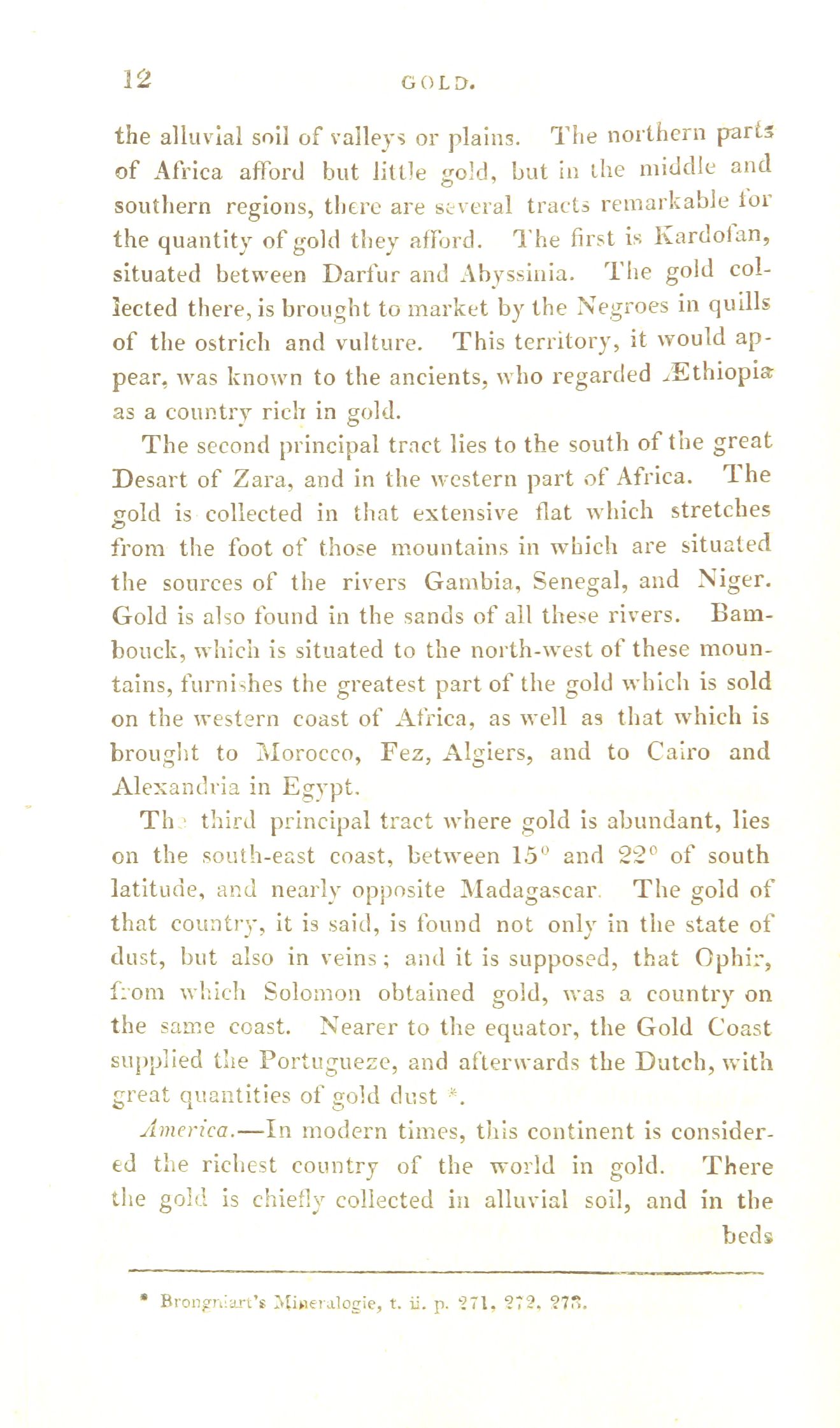 12 GOLD.

the alluvial soil of valleys or plains. The northern parts of Africa afford but little gold, but in the middle and southern regions, there are several tracts remarkable for the quantity of gold they afford. The first is Kardofan, situated between Darfur and Abyssinia. The gold collected there, is brought to market by the Negroes in quills of the ostrich and vulture. This territory, it would appear, was known to the ancients, who regarded Æthiopia as a country rich in gold.

The second principal tract lies to the south of the great Desart of Zara, and in the western part of Africa. The gold is collected in that extensive flat which stretches from the foot of those mountains in which are situated the sources of the rivers Gambia, Senegal, and Niger. Gold is also found in the sands of all these rivers. Bambouck, which is situated to the north-west of these mountains, furnishes the greatest part of the gold which is sold on the western coast of Africa, as well as that which is brought to Morocco, Fez, Algiers, and to Cairo and Alexandria in Egypt.

The third principal tract where gold is abundant, lies on the south-east coast, between 15° and 22° of south latitude, and nearly opposite Madagascar. The gold of that country, it is said, is found not only in the state of dust, but also in veins; and it is supposed, that Ophir, from which Solomon obtained gold, was a country on the same coast. Nearer to the equator, the Gold Coast supplied the Portugueze, and afterwards the Dutch, with great quantities of gold dust *.

America.—In modern times, this continent is considered the richest country of the world in gold. There the gold is chiefly collected in alluvial soil, and in the beds

* Brongniart's Mineralogie, t. ii. p. 271, 272, 273.